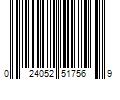 0 24052 51756 9